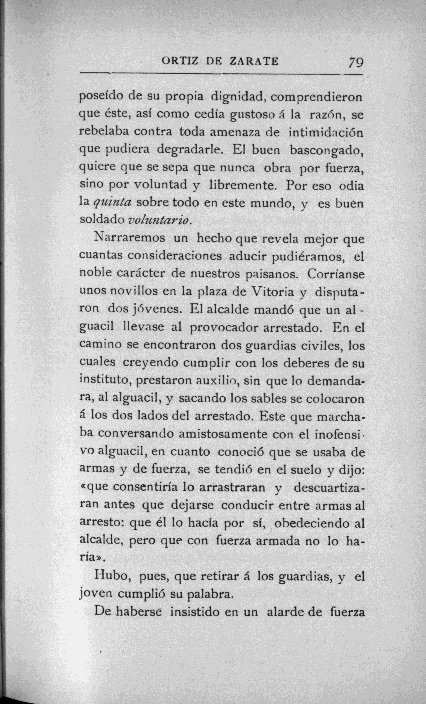 ORTIZ DE ZARATE 79

poseído de su propia dignidad, comprendieron que éste, así como cedía gustoso á la razón, se rebelaba contra toda amenaza de intimidación que pudiera degradarle. El buen bascongado, quiere que se sepa que nunca obra por fuerza, sino por voluntad y libremente. Por eso odia la quinta sobre todo en este mundo, y es buen soldado voluntario.

Narraremos un hecho que revela mejor que cuantas consideraciones aducir pudiéramos, el noble carácter de nuestros paisanos. Corríanse unos novillos en la plaza de Vitoria y disputaron dos jóvenes. El alcalde mandó que un alguacil llevase al provocador arrestado. En el camino se encontraron dos guardias civiles, los cuales creyendo cumplir con los deberes de su instituto, prestaron auxilio, sin que lo demandara, al alguacil, y sacando los sables se colocaron á los dos lados del arrestado. Este que marchaba conversando amistosamente con el inofensivo alguacil, en cuanto conoció que se usaba de armas y de fuerza, se tendió en el suelo y dijo: «que consentiría lo arrastraran y descuartizaran antes que dejarse conducir entre armas al arresto: que él lo hacía por sí, obedeciendo al alcalde, pero que con fuerza armada no lo haría».

Hubo, pues, que retirar á los guardias, y el joven cumplió su palabra.

De haberse insistido en un alarde de fuerza